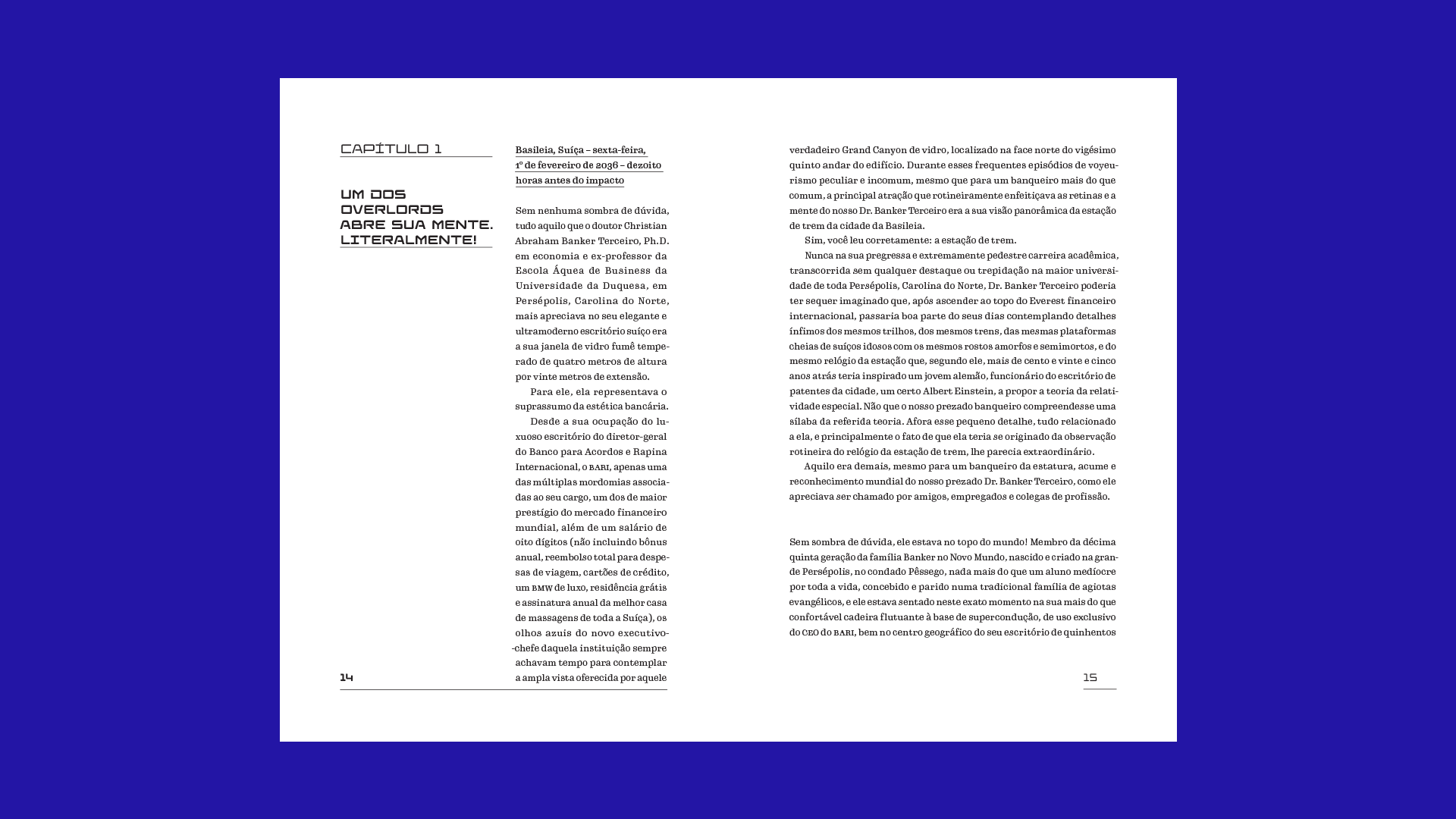 CAPÍTULO 1

UM DOS OVERLORDS ABRE SUA MENTE. LITERALMENTE!

Basileia, Suíça – sexta-feira, 1º de fevereiro de 2036 – dezoito horas antes do impacto

Sem nenhuma sombra de dúvida, tudo aquilo que o doutor Christian Abraham Banker Terceiro, Ph.D. em economia e ex-professor da Escola Áquea de Business da Universidade da Duquesa, em Persépolis, Carolina do Norte, mais apreciava no seu elegante e ultramoderno escritório suíço era a sua janela de vidro fumê temperado de quatro metros de altura por vinte metros de extensão.

Para ele, ela representava o suprassumo da estética bancária.

Desde a sua ocupação do luxuoso escritório do diretor-geral do Banco para Acordos e Rapina Internacional, o BARI, apenas uma das múltiplas mordomias associadas ao seu cargo, um dos de maior prestígio do mercado financeiro mundial, além de um salário de oito dígitos (não incluindo bônus anual, reembolso total para despesas de viagem, cartões de crédito, um BMW de luxo, residência grátis e assinatura anual da melhor casa de massagens de toda a Suíça), os olhos azuis do novo executivo-chefe daquela instituição sempre achavam tempo para contemplar a ampla vista oferecida por aquele

14

verdadeiro Grand Canyon de vidro, localizado na face norte do vigésimo quinto andar do edifício. Durante esses frequentes episódios de voyeurismo peculiar e incomum, mesmo que para um banqueiro mais do que comum, a principal atração que rotineiramente enfeitiçava as retinas e a mente do nosso Dr. Banker Terceiro era a sua visão panorâmica da estação de trem da cidade da Basileia.

Sim, você leu corretamente: a estação de trem.

Nunca na sua pregressa e extremamente pedestre carreira acadêmica, transcorrida sem qualquer destaque ou trepidação na maior universidade de toda Persépolis, Carolina do Norte, Dr. Banker Terceiro poderia ter sequer imaginado que, após ascender ao topo do Everest financeiro internacional, passaria boa parte do seus dias contemplando detalhes ínfimos dos mesmos trilhos, dos mesmos trens, das mesmas plataformas cheias de suíços idosos com os mesmos rostos amorfos e semimortos, e do mesmo relógio da estação que, segundo ele, mais de cento e vinte e cinco anos atrás teria inspirado um jovem alemão, funcionário do escritório de patentes da cidade, um certo Albert Einstein, a propor a teoria da relatividade especial. Não que o nosso prezado banqueiro compreendesse uma sílaba da referida teoria. Afora esse pequeno detalhe, tudo relacionado a ela, e principalmente o fato de que ela teria se originado da observação rotineira do relógio da estação de trem, lhe parecia extraordinário.

Aquilo era demais, mesmo para um banqueiro da estatura, acume e reconhecimento mundial do nosso prezado Dr. Banker Terceiro, como ele apreciava ser chamado por amigos, empregados e colegas de profissão.

Sem sombra de dúvida, ele estava no topo do mundo! Membro da décima quinta geração da família Banker no Novo Mundo, nascido e criado na grande Persépolis, no condado Pêssego, nada mais do que um aluno medíocre por toda a vida, concebido e parido numa tradicional família de agiotas evangélicos, e ele estava sentado neste exato momento na sua mais do que confortável cadeira flutuante à base de supercondução, de uso exclusivo do CEO do BARI, bem no centro geográfico do seu escritório de quinhentos

15